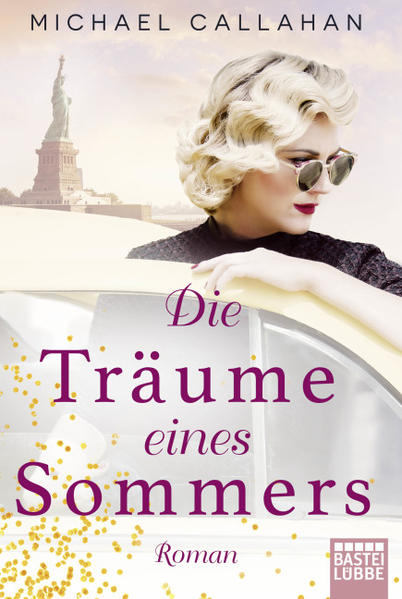 MICHAEL CALLAHAN

Die
Träume
eines
Sommers

Roman

BASTEI
LÜBBE